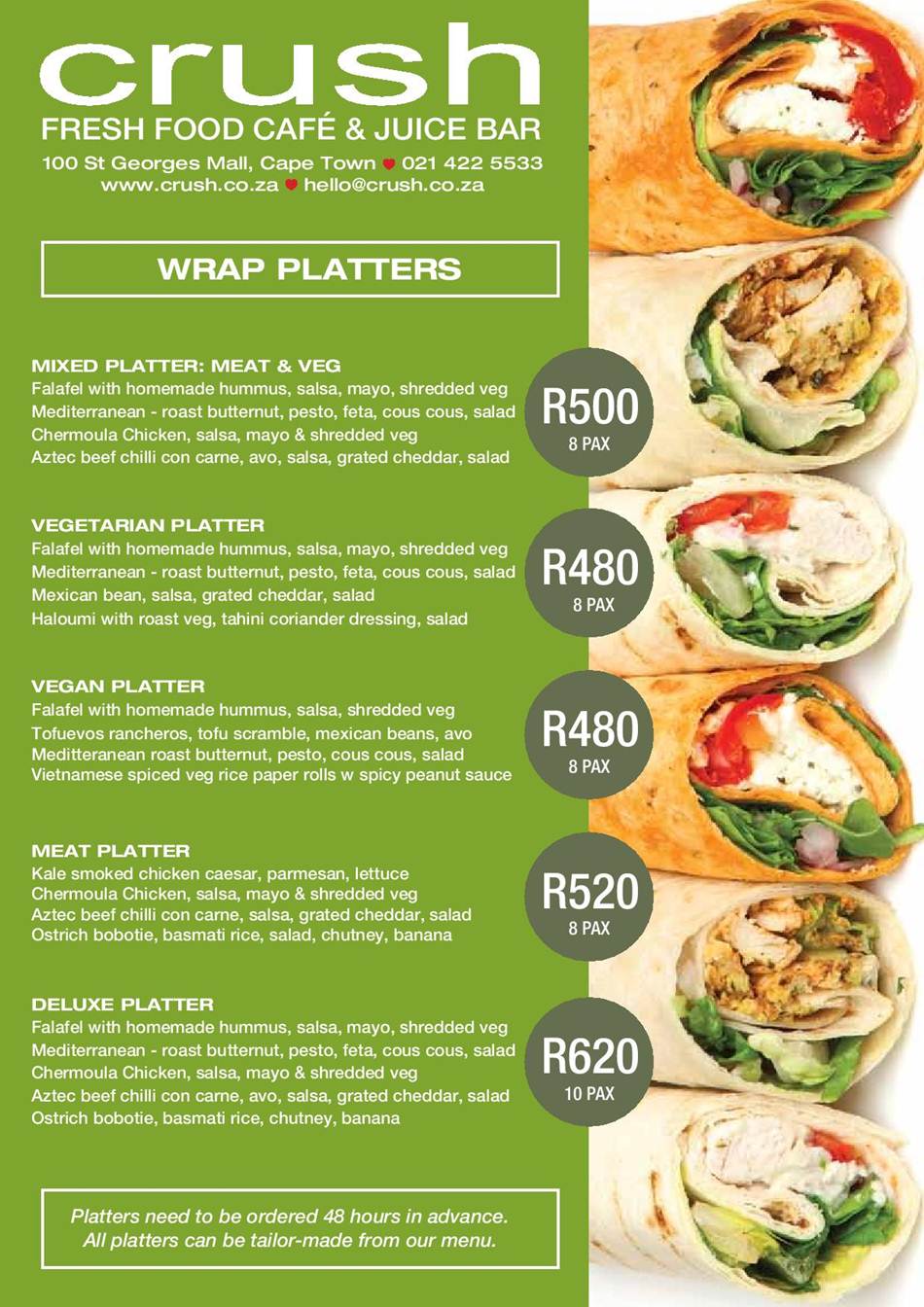 crush
FRESH FOOD CAFÉ & JUICE BAR
100 St Georges Mall, Cape Town ♥ 021 422 5533
www.crush.co.za ♥ hello@crush.co.za

WRAP PLATTERS

MIXED PLATTER: MEAT & VEG
Falafel with homemade hummus, salsa, mayo, shredded veg
Mediterranean - roast butternut, pesto, feta, cous cous, salad
Chermoula Chicken, salsa, mayo & shredded veg
Aztec beef chilli con carne, avo, salsa, grated cheddar, salad

R500
8 PAX

VEGETARIAN PLATTER
Falafel with homemade hummus, salsa, mayo, shredded veg
Mediterranean - roast butternut, pesto, feta, cous cous, salad
Mexican bean, salsa, grated cheddar, salad
Haloumi with roast veg, tahini coriander dressing, salad

R480
8 PAX

VEGAN PLATTER
Falafel with homemade hummus, salsa, shredded veg
Tofuevos rancheros, tofu scramble, mexican beans, avo
Meditteranean roast butternut, pesto, cous cous, salad
Vietnamese spiced veg rice paper rolls w spicy peanut sauce

R480
8 PAX

MEAT PLATTER
Kale smoked chicken caesar, parmesan, lettuce
Chermoula Chicken, salsa, mayo & shredded veg
Aztec beef chilli con carne, salsa, grated cheddar, salad
Ostrich bobotie, basmati rice, salad, chutney, banana

R520
8 PAX

DELUXE PLATTER
Falafel with homemade hummus, salsa, mayo, shredded veg
Mediterranean - roast butternut, pesto, feta, cous cous, salad
Chermoula Chicken, salsa, mayo & shredded veg
Aztec beef chilli con carne, avo, salsa, grated cheddar, salad
Ostrich bobotie, basmati rice, chutney, banana

R620
10 PAX

Platters need to be ordered 48 hours in advance.
All platters can be tailor-made from our menu.